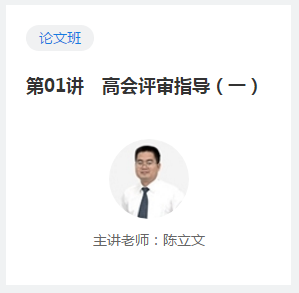 论文班

第01讲　高会评审指导（一）

主讲老师：陈立文